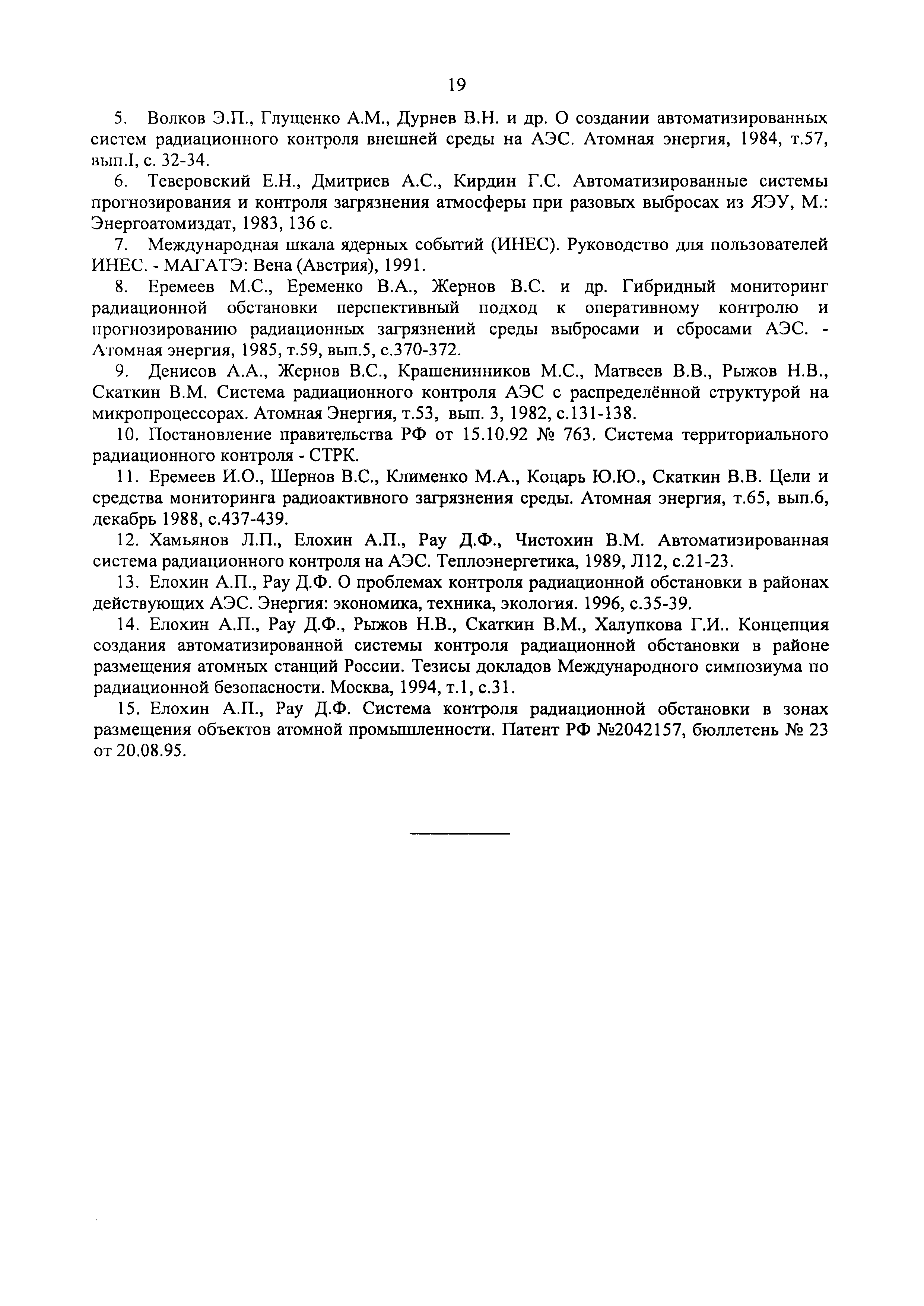 19

5. Волков Э.П., Глущенко А.М., Дурнев В.Н. и др. О создании автоматизированных систем радиационного контроля внешней среды на АЭС. Атомная энергия, 1984, т.57, вып.I, с. 32-34.

6. Теверовский Е.Н., Дмитриев А.С., Кирдин Г.С. Автоматизированные системы прогнозирования и контроля загрязнения атмосферы при разовых выбросах из ЯЭУ, М.: Энергоатомиздат, 1983, 136 с.

7. Международная шкала ядерных событий (ИНЕС). Руководство для пользователей ИНЕС. - МАГАТЭ: Вена (Австрия), 1991.

8. Еремеев М.С., Еременко В.А., Жернов В.С. и др. Гибридный мониторинг радиационной обстановки перспективный подход к оперативному контролю и прогнозированию радиационных загрязнений среды выбросами и сбросами АЭС. - Атомная энергия, 1985, т.59, вып.5, с.370-372.

9. Денисов А.А., Жернов В.С., Крашенинников М.С., Матвеев В.В., Рыжов Н.В., Скаткин В.М. Система радиационного контроля АЭС с распределённой структурой на микропроцессорах. Атомная Энергия, т.53, вып. 3, 1982, с.131-138.

10. Постановление правительства РФ от 15.10.92 № 763. Система территориального радиационного контроля - СТРК.

11. Еремеев И.О., Шернов В.С., Клименко М.А., Коцарь Ю.Ю., Скаткин В.В. Цели и средства мониторинга радиоактивного загрязнения среды. Атомная энергия, т.65, вып.6, декабрь 1988, с.437-439.

12. Хамьянов Л.П., Елохин А.П., Рау Д.Ф., Чистохин В.М. Автоматизированная система радиационного контроля на АЭС. Теплоэнергетика, 1989, Л12, с.21-23.

13. Елохин А.П., Рау Д.Ф. О проблемах контроля радиационной обстановки в районах действующих АЭС. Энергия: экономика, техника, экология. 1996, с.35-39.

14. Елохин А.П., Рау Д.Ф., Рыжов Н.В., Скаткин В.М., Халупкова Г.И.. Концепция создания автоматизированной системы контроля радиационной обстановки в районе размещения атомных станций России. Тезисы докладов Международного симпозиума по радиационной безопасности. Москва, 1994, т.1, с.31.

15. Елохин А.П., Рау Д.Ф. Система контроля радиационной обстановки в зонах размещения объектов атомной промышленности. Патент РФ №2042157, бюллетень № 23 от 20.08.95.